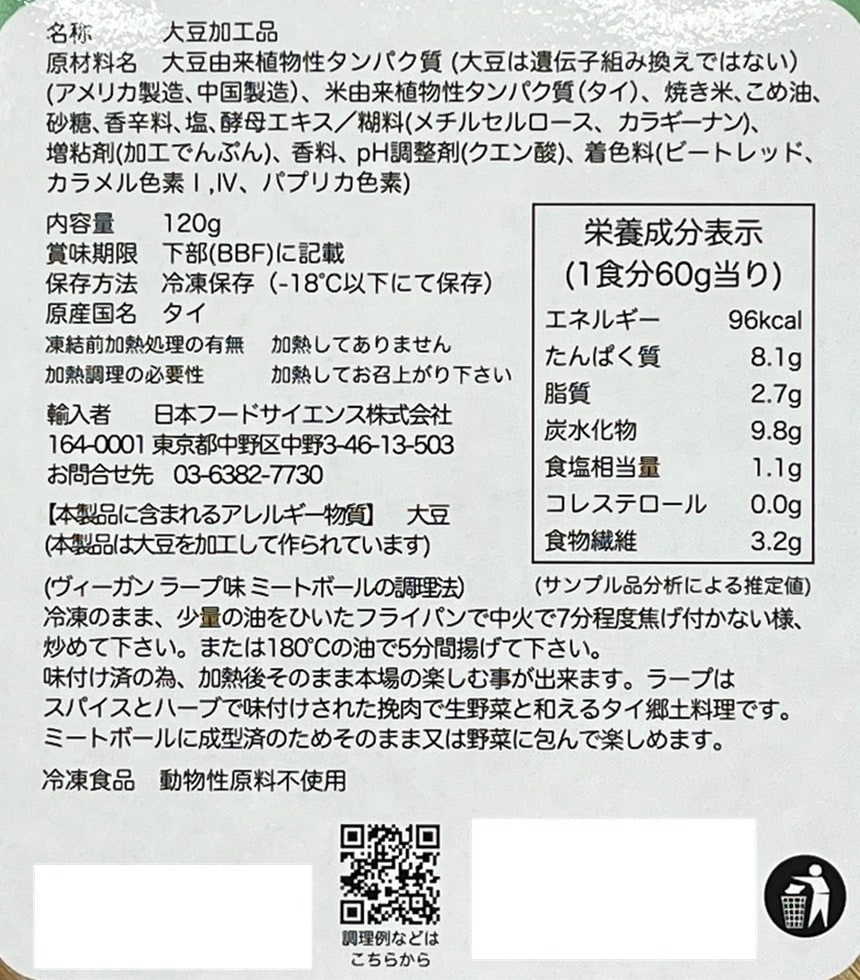 名称　大豆加工品
原材料名　大豆由来植物性タンパク質（大豆は遺伝子組み換えではない）(アメリカ製造、中国製造)、米由来植物性タンパク質(タイ)、焼き米、こめ油、砂糖、香辛料、塩、酵母エキス／糊料(メチルセルロース、カラギーナン)、増粘剤(加工でんぷん)、香料、pH調整剤(クエン酸)、着色料(ビートレッド、カラメル色素Ⅰ,Ⅳ、パプリカ色素)

内容量　120g
賞味期限　下部(BBF)に記載
保存方法　冷凍保存（-18°C以下にて保存）
原産国名　タイ
凍結前加熱処理の有無　加熱してありません
加熱調理の必要性　加熱してお召上がり下さい

輸入者　日本フードサイエンス株式会社
164-0001 東京都中野区中野3-46-13-503
お問合せ先　03-6382-7730

【本製品に含まれるアレルギー物質】　大豆
(本製品は大豆を加工して作られています)

栄養成分表示
(1食分60g当り)
エネルギー　96kcal
たんぱく質　8.1g
脂質　2.7g
炭水化物　9.8g
食塩相当量　1.1g
コレステロール　0.0g
食物繊維　3.2g
(サンプル品分析による推定値)

(ヴィーガン ラープ味 ミートボールの調理法)
冷凍のまま、少量の油をひいたフライパンで中火で7分程度焦げ付かない様、炒めて下さい。または180°Cの油で5分間揚げて下さい。
味付け済の為、加熱後そのまま本場の楽しむ事が出来ます。ラープはスパイスとハーブで味付けされた挽肉で生野菜と和えるタイ郷土料理です。ミートボールに成型済のためそのまま又は野菜に包んで楽しめます。

冷凍食品　動物性原料不使用

調理例などは
こちらから